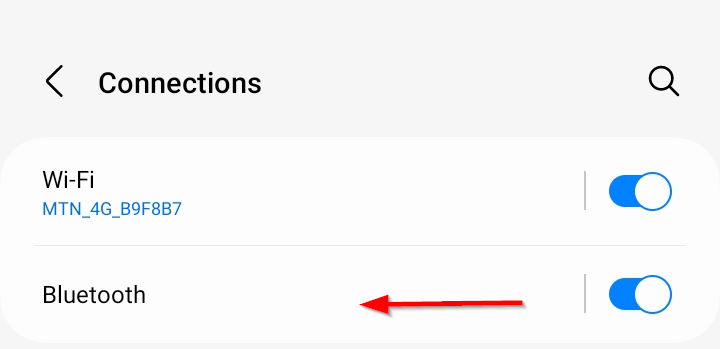 Connections

Wi-Fi
MTN_4G_B9F8B7

Bluetooth